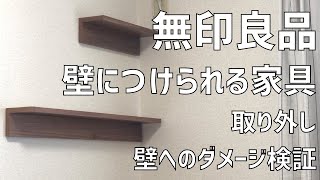 無印良品
壁につけられる家具
取り外し
壁へのダメージ検証